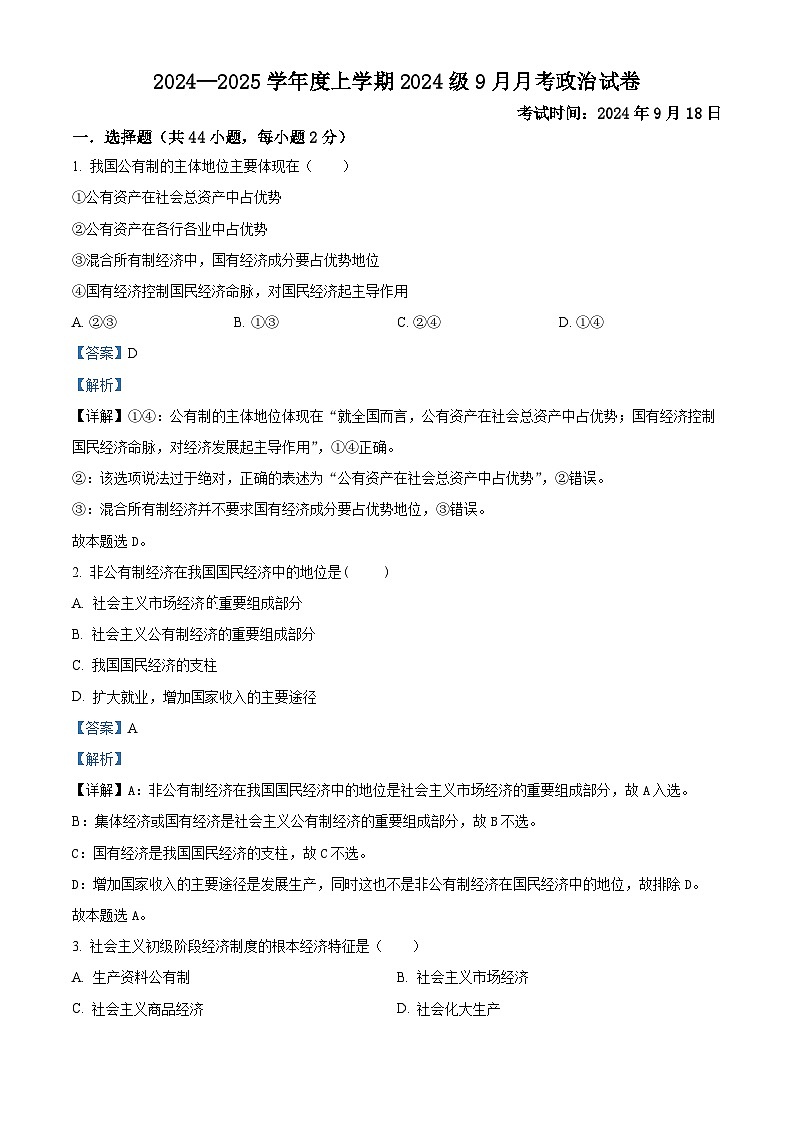 2024—2025 学年度上学期 2024 级 9 月月考政治试卷

考试时间：2024 年 9 月 18 日

一．选择题（共 44 小题，每小题 2 分）

1. 我国公有制的主体地位主要体现在（　　）

①公有资产在社会总资产中占优势

②公有资产在各行各业中占优势

③混合所有制经济中，国有经济成分要占优势地位

④国有经济控制国民经济命脉，对国民经济起主导作用

A. ②③　　B. ①③　　C. ②④　　D. ①④

【答案】D

【解析】

【详解】①④：公有制的主体地位体现在“就全国而言，公有资产在社会总资产中占优势；国有经济控制国民经济命脉，对经济发展起主导作用”，①④正确。

②：该选项说法过于绝对，正确的表述为“公有资产在社会总资产中占优势”，②错误。

③：混合所有制经济并不要求国有经济成分要占优势地位，③错误。

故本题选 D。

2. 非公有制经济在我国国民经济中的地位是（　　）

A. 社会主义市场经济的重要组成部分

B. 社会主义公有制经济的重要组成部分

C. 我国国民经济的支柱

D. 扩大就业，增加国家收入的主要途径

【答案】A

【解析】

【详解】A：非公有制经济在我国国民经济中的地位是社会主义市场经济的重要组成部分，故 A 入选。

B：集体经济或国有经济是社会主义公有制经济的重要组成部分，故 B 不选。

C：国有经济是我国国民经济的支柱，故 C 不选。

D：增加国家收入的主要途径是发展生产，同时这也不是非公有制经济在国民经济中的地位，故排除 D。

故本题选 A。

3. 社会主义初级阶段经济制度的根本经济特征是（　　）

A. 生产资料公有制　　B. 社会主义市场经济

C. 社会主义商品经济　　D. 社会化大生产